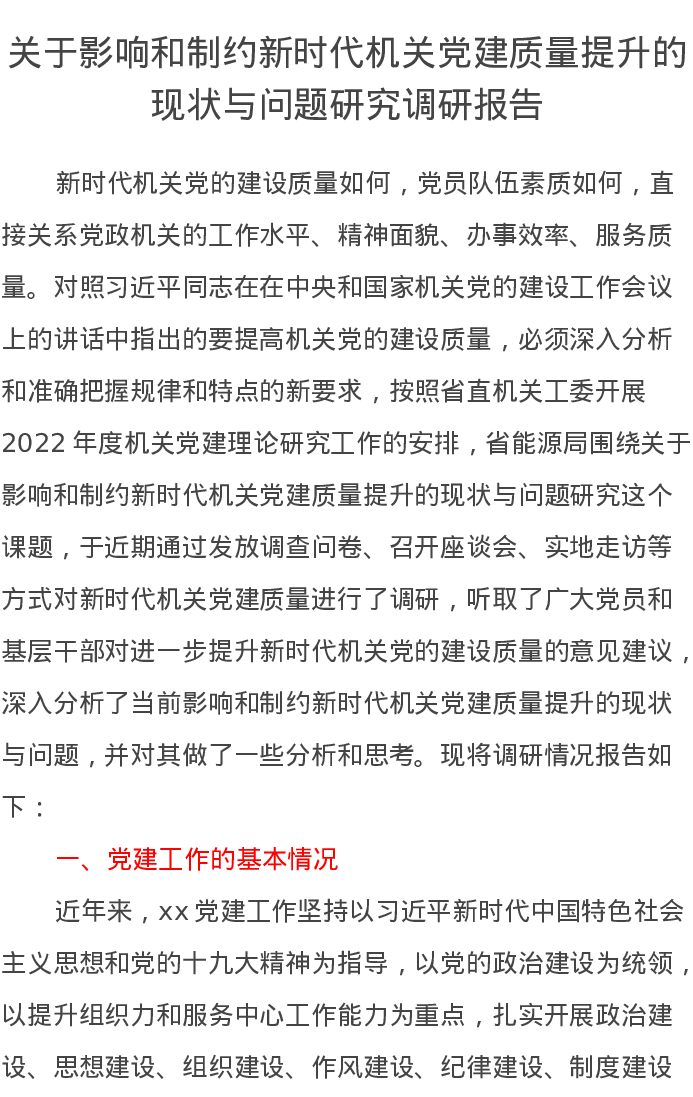 关于影响和制约新时代机关党建质量提升的现状与问题研究调研报告

新时代机关党的建设质量如何，党员队伍素质如何，直接关系党政机关的工作水平、精神面貌、办事效率、服务质量。对照习近平同志在在中央和国家机关党的建设工作会议上的讲话中指出的要提高机关党的建设质量，必须深入分析和准确把握规律和特点的新要求，按照省直机关工委开展2022年度机关党建理论研究工作的安排，省能源局围绕关于影响和制约新时代机关党建质量提升的现状与问题研究这个课题，于近期通过发放调查问卷、召开座谈会、实地走访等方式对新时代机关党建质量进行了调研，听取了广大党员和基层干部对进一步提升新时代机关党的建设质量的意见建议，深入分析了当前影响和制约新时代机关党建质量提升的现状与问题，并对其做了一些分析和思考。现将调研情况报告如下：

一、党建工作的基本情况

近年来，xx党建工作坚持以习近平新时代中国特色社会主义思想和党的十九大精神为指导，以党的政治建设为统领，以提升组织力和服务中心工作能力为重点，扎实开展政治建设、思想建设、组织建设、作风建设、纪律建设、制度建设